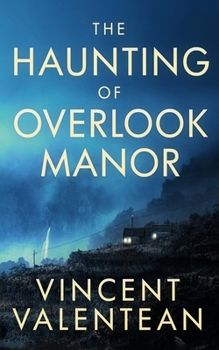 THE
HAUNTING
OF
OVERLOOK
MANOR

VINCENT
VALENTEAN